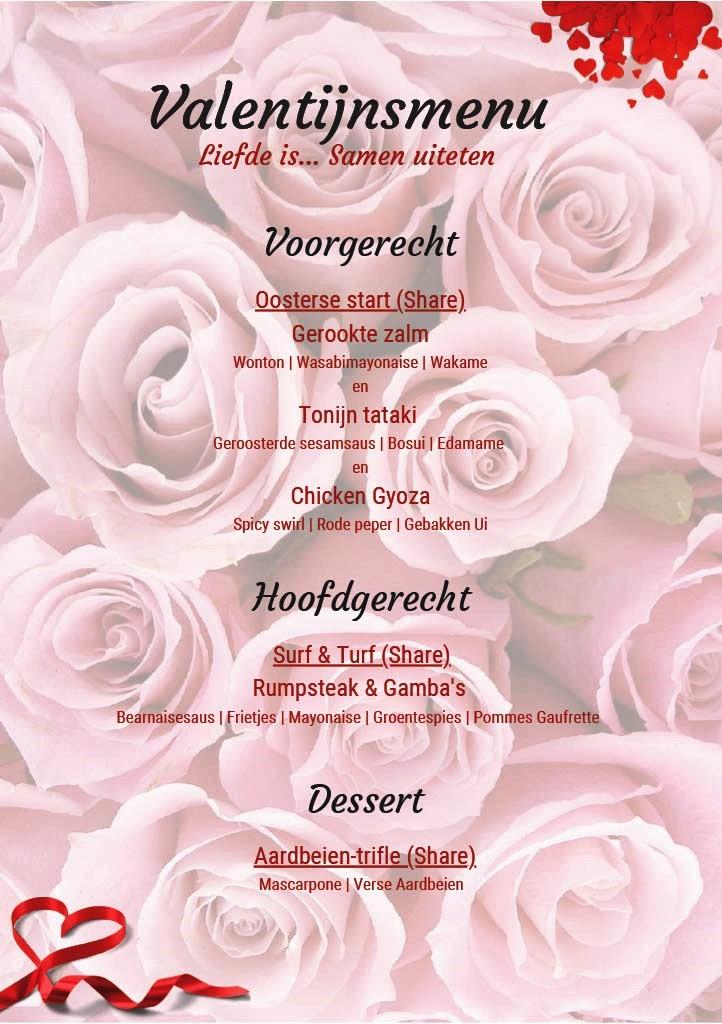 Valentijnsmenu
Liefde is... Samen uiteten

Voorgerecht

Oosterse start (Share)
Gerookte zalm
Wonton | Wasabimayonaise | Wakame
en
Tonijn tataki
Geroosterde sesamsaus | Bosui | Edamame
en
Chicken Gyoza
Spicy swirl | Rode peper | Gebakken Ui

Hoofdgerecht

Surf & Turf (Share)
Rumpsteak & Gamba's
Bearnaisesaus | Frietjes | Mayonaise | Groentespies | Pommes Gaufrette

Dessert

Aardbeien-trifle (Share)
Mascarpone | Verse Aardbeien